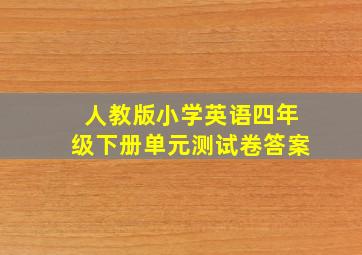 人教版小学英语四年级下册单元测试卷答案